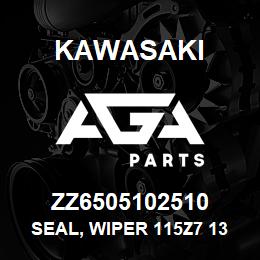 KAWASAKI

AGA

PARTS

ZZ6505102510
SEAL, WIPER 115Z7 13